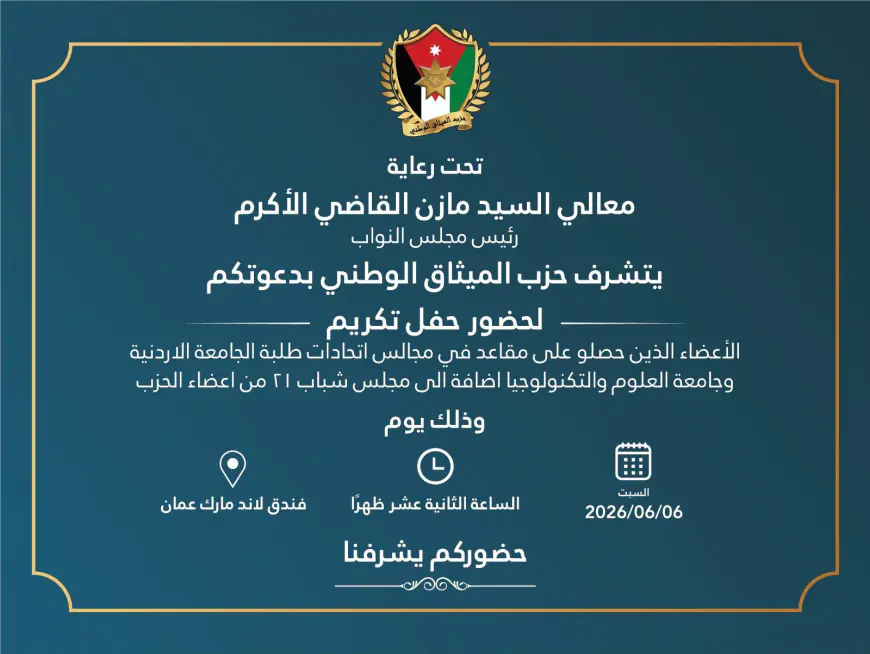 حزب الميثاق الوطني

تحت رعاية

معالي السيد مازن القاضي الأكرم

رئيس مجلس النواب

يتشرف حزب الميثاق الوطني بدعوتكم

لحضور حفل تكريم

الأعضاء الذين حصلو على مقاعد في مجالس اتحادات طلبة الجامعة الاردنية وجامعة العلوم والتكنولوجيا اضافة الى مجلس شباب ٢١ من اعضاء الحزب

وذلك يوم

السبت
2026/06/06

الساعة الثانية عشر ظهرًا

فندق لاند مارك عمان

حضوركم يشرفنا